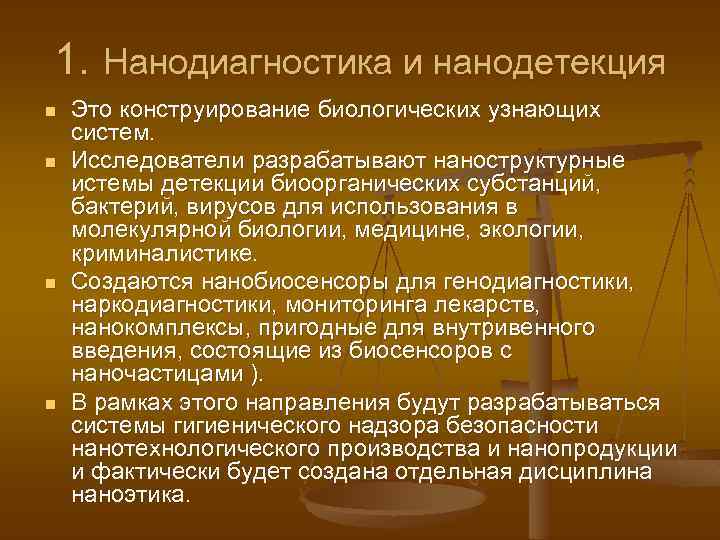 1. Нанодиагностика и нанодетекция

Это конструирование биологических узнающих систем.

Исследователи разрабатывают наноструктурные истемы детекции биоорганических субстанций, бактерий, вирусов для использования в молекулярной биологии, медицине, экологии, криминалистике.

Создаются нанобиосенсоры для генодиагностики, наркодиагностики, мониторинга лекарств, нанокомплексы, пригодные для внутривенного введения, состоящие из биосенсоров с наночастицами ).

В рамках этого направления будут разрабатываться системы гигиенического надзора безопасности нанотехнологического производства и нанопродукции и фактически будет создана отдельная дисциплина наноэтика.